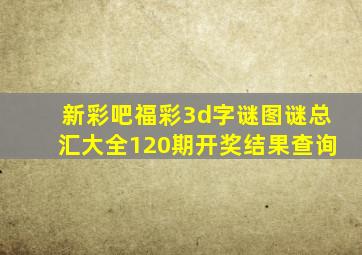 新彩吧福彩3d字谜图谜总汇大全120期开奖结果查询